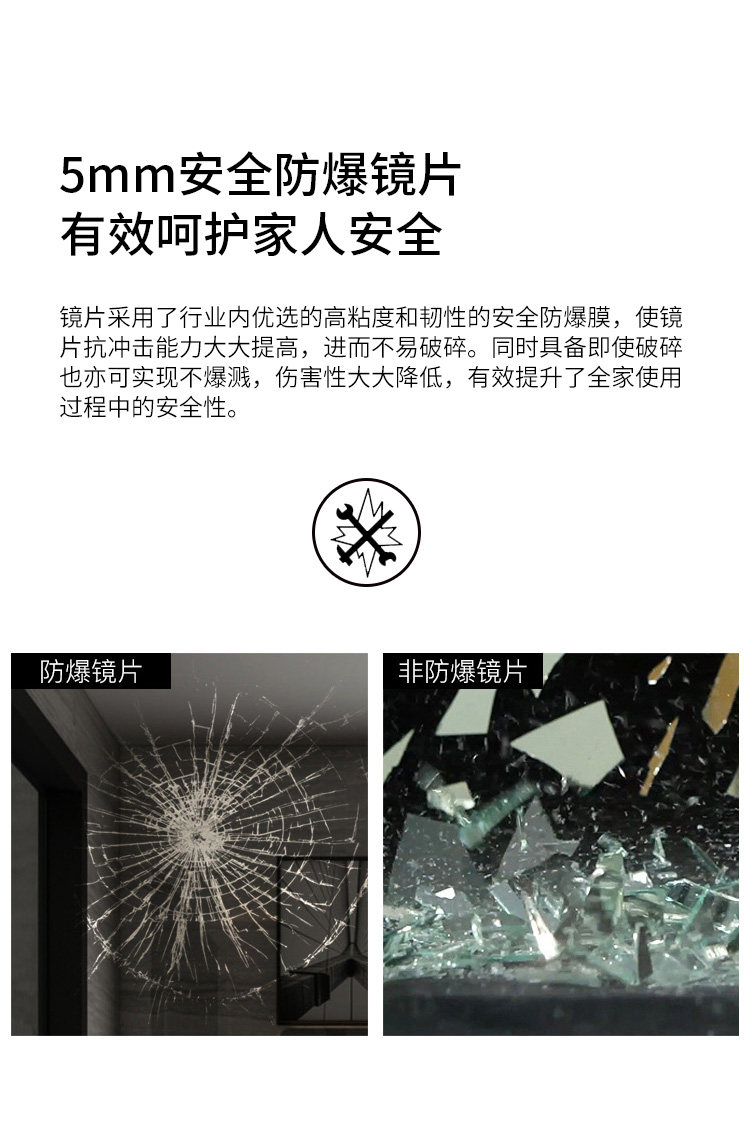 5mm安全防爆镜片
有效呵护家人安全

镜片采用了行业内优选的高粘度和韧性的安全防爆膜，使镜片抗冲击能力大大提高，进而不易破碎。同时具备即使破碎也亦可实现不爆溅，伤害性大大降低，有效提升了全家使用过程中的安全性。

防爆镜片

非防爆镜片